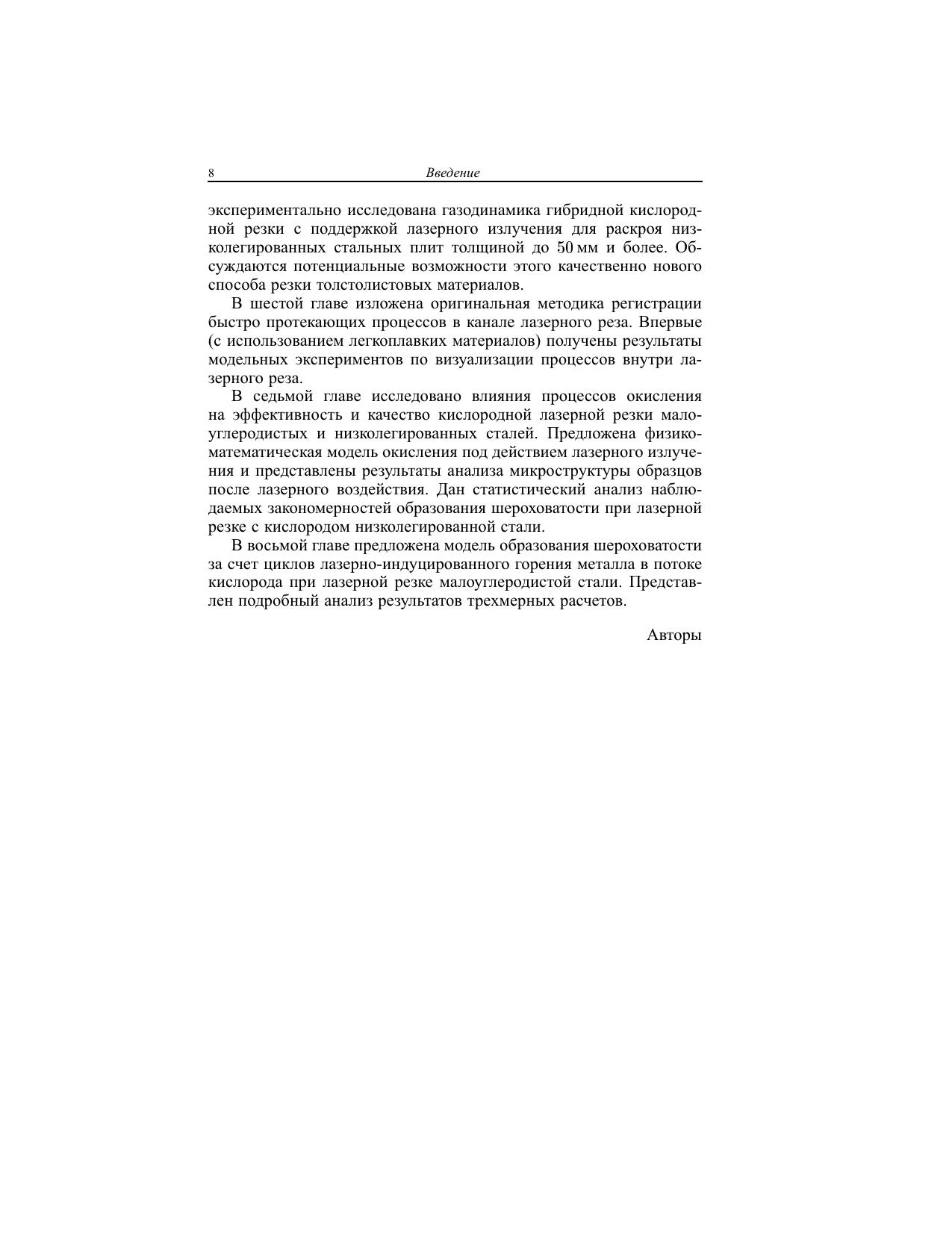 8 Введение

экспериментально исследована газодинамика гибридной кислородной резки с поддержкой лазерного излучения для раскроя низколегированных стальных плит толщиной до 50 мм и более. Обсуждаются потенциальные возможности этого качественно нового способа резки толстолистовых материалов.

В шестой главе изложена оригинальная методика регистрации быстро протекающих процессов в канале лазерного реза. Впервые (с использованием легкоплавких материалов) получены результаты модельных экспериментов по визуализации процессов внутри лазерного реза.

В седьмой главе исследовано влияния процессов окисления на эффективность и качество кислородной лазерной резки малоуглеродистых и низколегированных сталей. Предложена физико-математическая модель окисления под действием лазерного излучения и представлены результаты анализа микроструктуры образцов после лазерного воздействия. Дан статистический анализ наблюдаемых закономерностей образования шероховатости при лазерной резке с кислородом низколегированной стали.

В восьмой главе предложена модель образования шероховатости за счет циклов лазерно-индуцированного горения металла в потоке кислорода при лазерной резке малоуглеродистой стали. Представлен подробный анализ результатов трехмерных расчетов.

Авторы